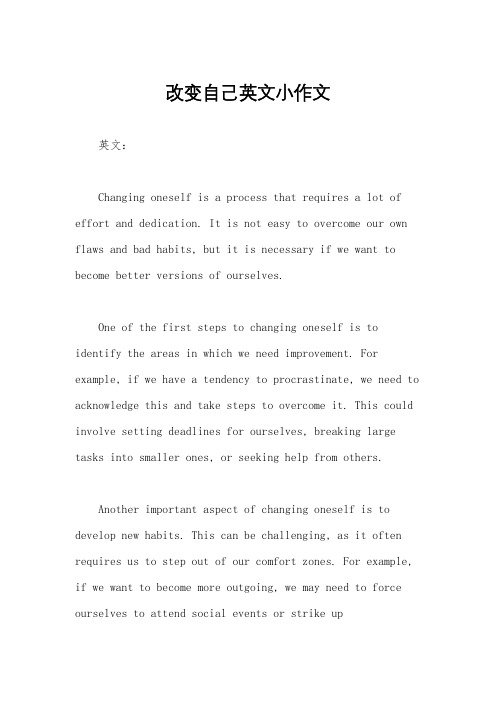 改变自己英文小作文

英文：

Changing oneself is a process that requires a lot of effort and dedication. It is not easy to overcome our own flaws and bad habits, but it is necessary if we want to become better versions of ourselves.

One of the first steps to changing oneself is to identify the areas in which we need improvement. For example, if we have a tendency to procrastinate, we need to acknowledge this and take steps to overcome it. This could involve setting deadlines for ourselves, breaking large tasks into smaller ones, or seeking help from others.

Another important aspect of changing oneself is to develop new habits. This can be challenging, as it often requires us to step out of our comfort zones. For example, if we want to become more outgoing, we may need to force ourselves to attend social events or strike up